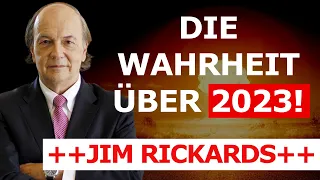 DIE WAHRHEIT ÜBER 2023!

++JIM RICKARDS++